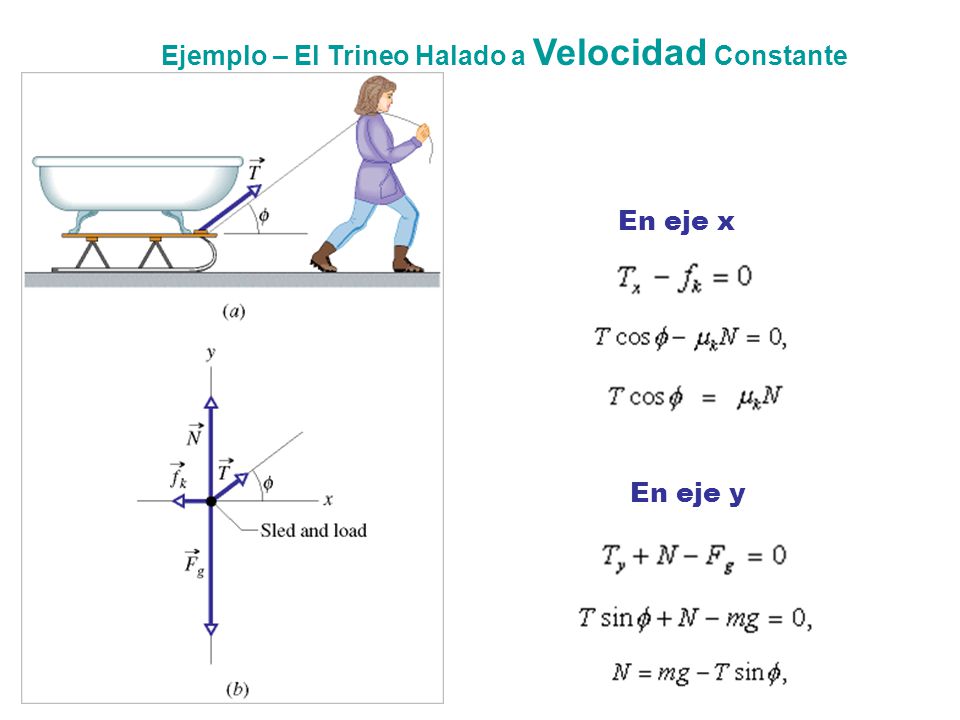 Ejemplo – El Trineo Halado a Velocidad Constante

$\vec{T}$

$\phi$

(a)

$y$

$\vec{N}$

$\vec{f}_k$

$\vec{T}$

$\phi$

$x$

Sled and load

$\vec{F}_g$

(b)

En eje x

$T_x - f_k = 0$

$T\cos\phi - \mu_k N = 0,$

$T\cos\phi = \mu_k N$

En eje y

$T_y + N - F_g = 0$

$T\sin\phi + N - mg = 0,$

$N = mg - T\sin\phi,$